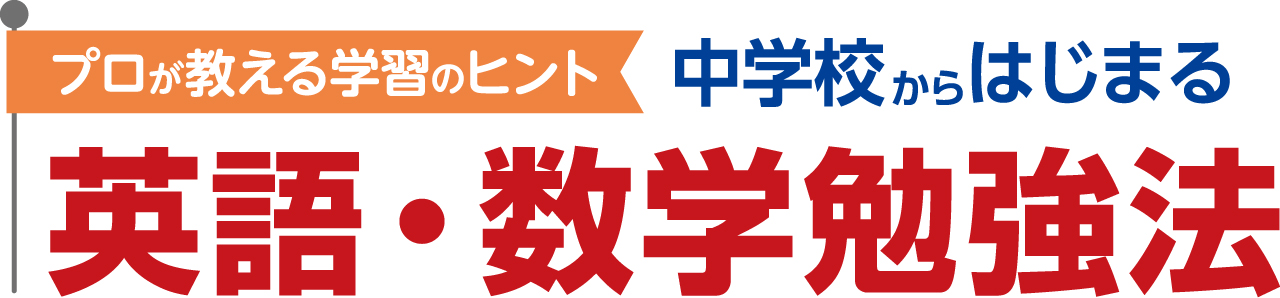 プロが教える学習のヒント

中学校からはじまる

英語・数学勉強法